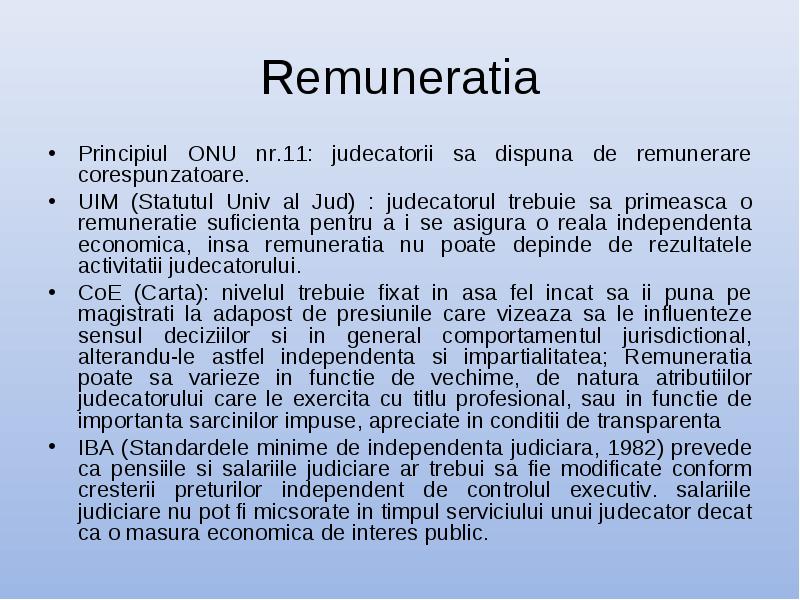 Remuneratia

• Principiul ONU nr.11: judecatorii sa dispuna de remunerare corespunzatoare.
• UIM (Statutul Univ al Jud) : judecatorul trebuie sa primeasca o remuneratie suficienta pentru a i se asigura o reala independenta economica, insa remuneratia nu poate depinde de rezultatele activitatii judecatorului.
• CoE (Carta): nivelul trebuie fixat in asa fel incat sa ii puna pe magistrati la adapost de presiunile care vizeaza sa le influenteze sensul deciziilor si in general comportamentul jurisdictional, alterandu-le astfel independenta si impartialitatea; Remuneratia poate sa varieze in functie de vechime, de natura atributiilor judecatorului care le exercita cu titlu profesional, sau in functie de importanta sarcinilor impuse, apreciate in conditii de transparenta
• IBA (Standardele minime de independenta judiciara, 1982) prevede ca pensiile si salariile judiciare ar trebui sa fie modificate conform cresterii preturilor independent de controlul executiv. salariile judiciare nu pot fi micsorate in timpul serviciului unui judecator decat ca o masura economica de interes public.